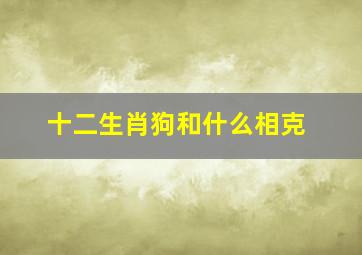 十二生肖狗和什么相克